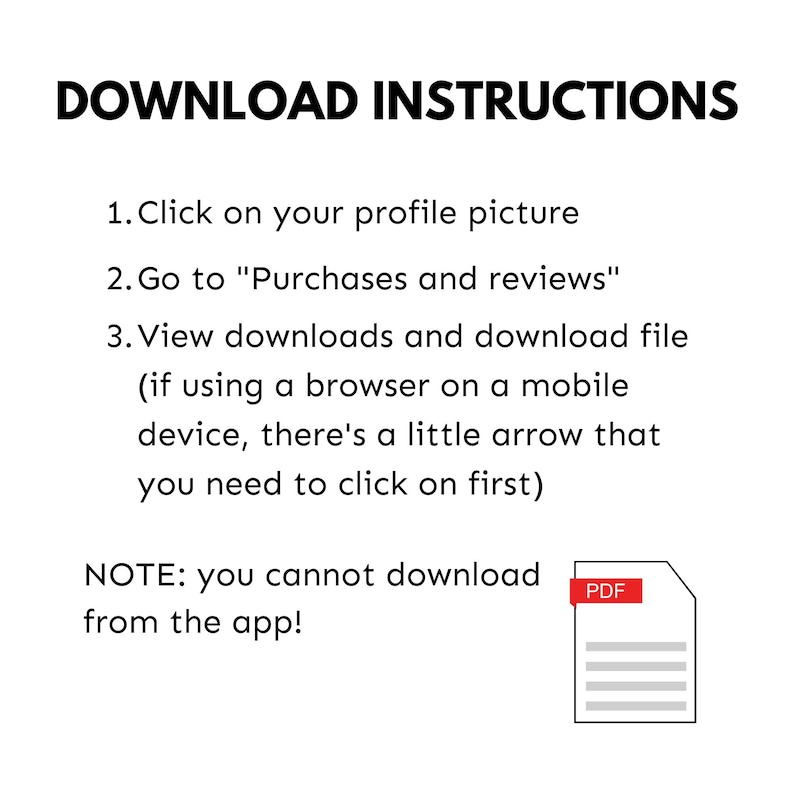 DOWNLOAD INSTRUCTIONS

1. Click on your profile picture
2. Go to "Purchases and reviews"
3. View downloads and download file (if using a browser on a mobile device, there's a little arrow that you need to click on first)

NOTE: you cannot download from the app!

PDF